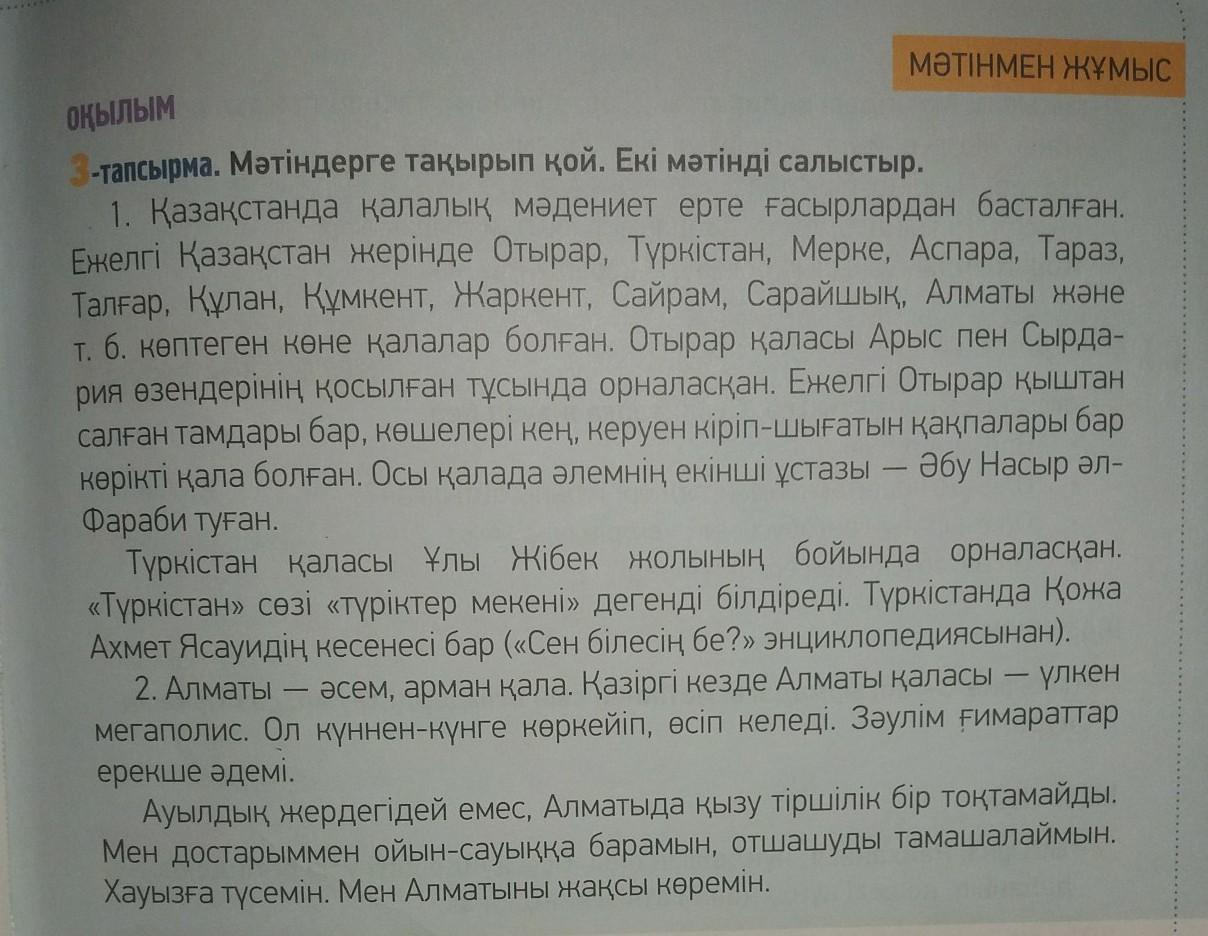 МӘТІНМЕН ЖҰМЫС

ОҚЫЛЫМ

3-тапсырма. Мәтіндерге тақырып қой. Екі мәтінді салыстыр.

1. Қазақстанда қалалық мәдениет ерте ғасырлардан басталған. Ежелгі Қазақстан жерінде Отырар, Түркістан, Мерке, Аспара, Тараз, Талғар, Құлан, Құмкент, Жаркент, Сайрам, Сарайшық, Алматы және т. б. көптеген көне қалалар болған. Отырар қаласы Арыс пен Сырдария өзендерінің қосылған тұсында орналасқан. Ежелгі Отырар қыштан салған тамдары бар, көшелері кең, керуен кіріп-шығатын қақпалары бар көрікті қала болған. Осы қалада әлемнің екінші ұстазы — Әбу Насыр әл-Фараби туған.

Түркістан қаласы Ұлы Жібек жолының бойында орналасқан. «Түркістан» сөзі «түріктер мекені» дегенді білдіреді. Түркістанда Қожа Ахмет Ясауидің кесенесі бар («Сен білесің бе?» энциклопедиясынан).

2. Алматы — әсем, арман қала. Қазіргі кезде Алматы қаласы — үлкен мегаполис. Ол күннен-күнге көркейіп, өсіп келеді. Зәулім ғимараттар ерекше әдемі.

Ауылдық жердегідей емес, Алматыда қызу тіршілік бір тоқтамайды. Мен достарыммен ойын-сауыққа барамын, отшашуды тамашалаймын. Хауызға түсемін. Мен Алматыны жақсы көремін.